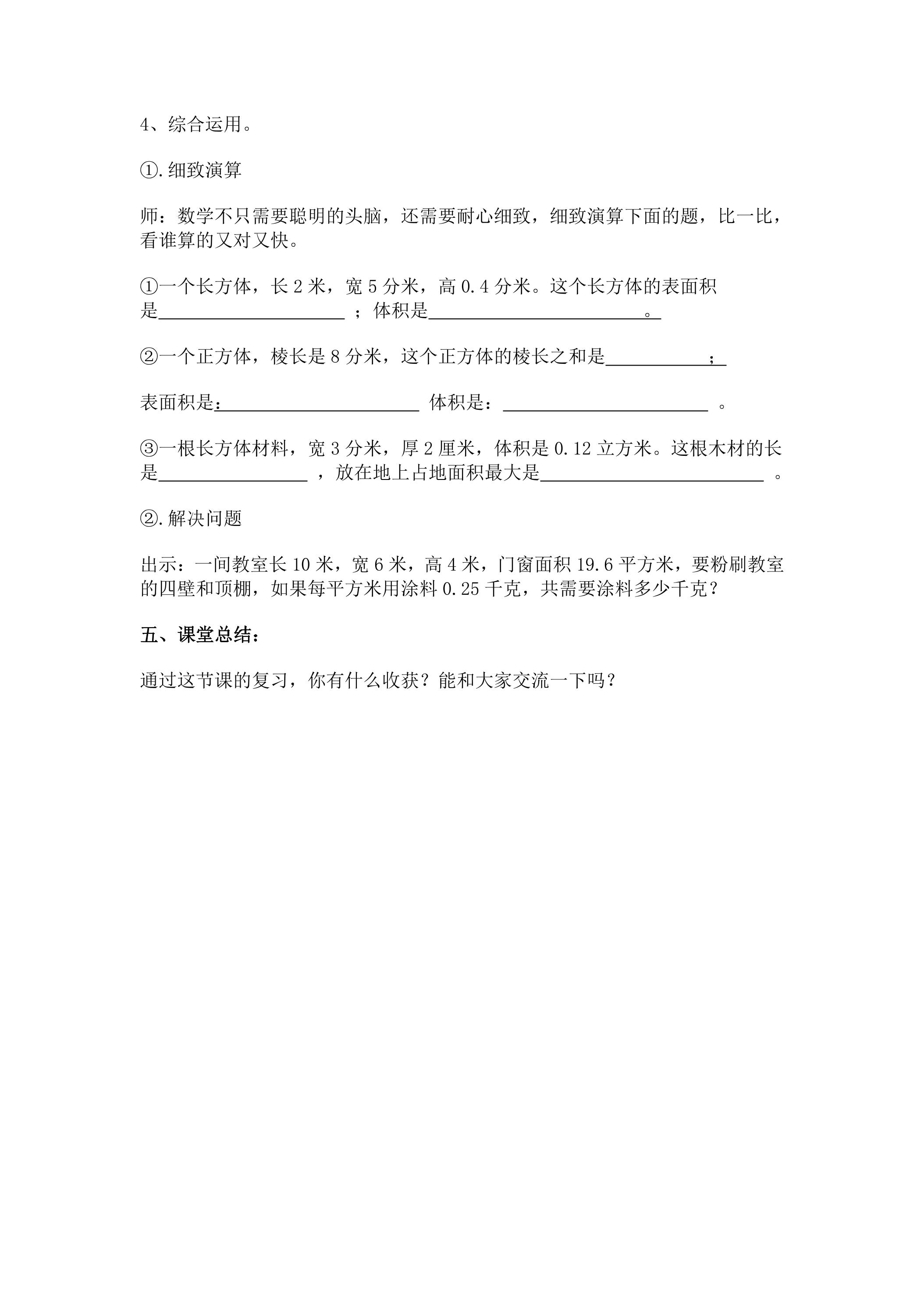 4、综合运用。

①.细致演算

师：数学不只需要聪明的头脑，还需要耐心细致，细致演算下面的题，比一比，看谁算的又对又快。

①一个长方体，长2米，宽5分米，高0.4分米。这个长方体的表面积是____；体积是____。

②一个正方体，棱长是8分米，这个正方体的棱长之和是____；

表面积是：____ 体积是：____。

③一根长方体材料，宽3分米，厚2厘米，体积是0.12立方米。这根木材的长是____，放在地上占地面积最大是____。

②.解决问题

出示：一间教室长10米，宽6米，高4米，门窗面积19.6平方米，要粉刷教室的四壁和顶棚，如果每平方米用涂料0.25千克，共需要涂料多少千克？

五、课堂总结：

通过这节课的复习，你有什么收获？能和大家交流一下吗？